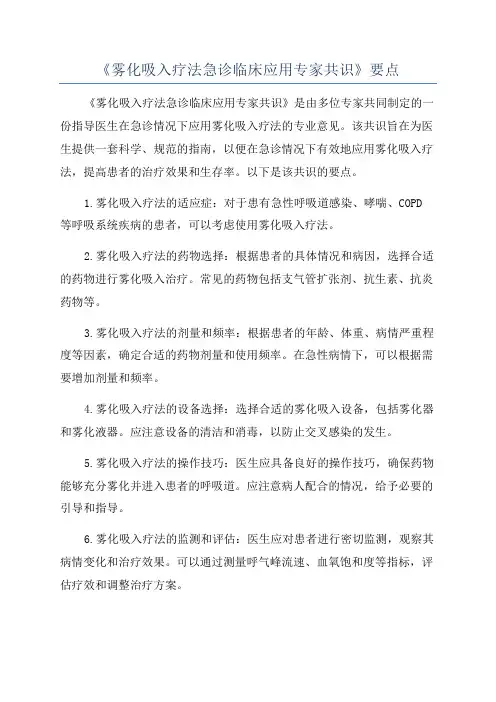 《雾化吸入疗法急诊临床应用专家共识》要点

《雾化吸入疗法急诊临床应用专家共识》是由多位专家共同制定的一份指导医生在急诊情况下应用雾化吸入疗法的专业意见。该共识旨在为医生提供一套科学、规范的指南，以便在急诊情况下有效地应用雾化吸入疗法，提高患者的治疗效果和生存率。以下是该共识的要点。

1.雾化吸入疗法的适应症：对于患有急性呼吸道感染、哮喘、COPD等呼吸系统疾病的患者，可以考虑使用雾化吸入疗法。

2.雾化吸入疗法的药物选择：根据患者的具体情况和病因，选择合适的药物进行雾化吸入治疗。常见的药物包括支气管扩张剂、抗生素、抗炎药物等。

3.雾化吸入疗法的剂量和频率：根据患者的年龄、体重、病情严重程度等因素，确定合适的药物剂量和使用频率。在急性病情下，可以根据需要增加剂量和频率。

4.雾化吸入疗法的设备选择：选择合适的雾化吸入设备，包括雾化器和雾化液器。应注意设备的清洁和消毒，以防止交叉感染的发生。

5.雾化吸入疗法的操作技巧：医生应具备良好的操作技巧，确保药物能够充分雾化并进入患者的呼吸道。应注意病人配合的情况，给予必要的引导和指导。

6.雾化吸入疗法的监测和评估：医生应对患者进行密切监测，观察其病情变化和治疗效果。可以通过测量呼气峰流速、血氧饱和度等指标，评估疗效和调整治疗方案。